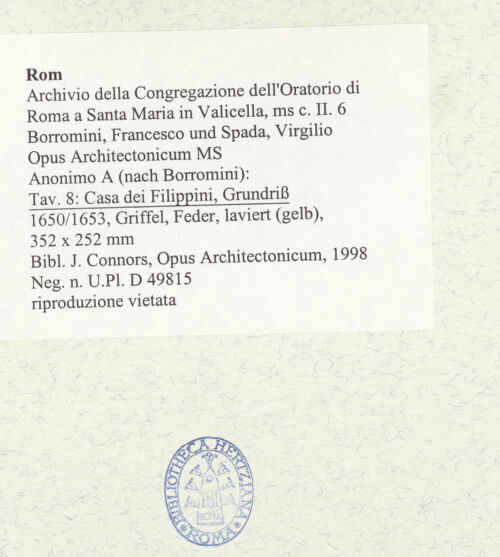 Rom
Archivio della Congregazione dell'Oratorio di Roma a Santa Maria in Valicella, ms c. II. 6
Borromini, Francesco und Spada, Virgilio
Opus Architectonicum MS
Anonimo A (nach Borromini):
Tav. 8: Casa dei Filippini, Grundriß
1650/1653, Griffel, Feder, laviert (gelb),
352 x 252 mm
Bibl. J. Connors, Opus Architectonicum, 1998
Neg. n. U.Pl. D 49815
riproduzione vietata

BIBLIOTHECA HERTZIANA
ROMA